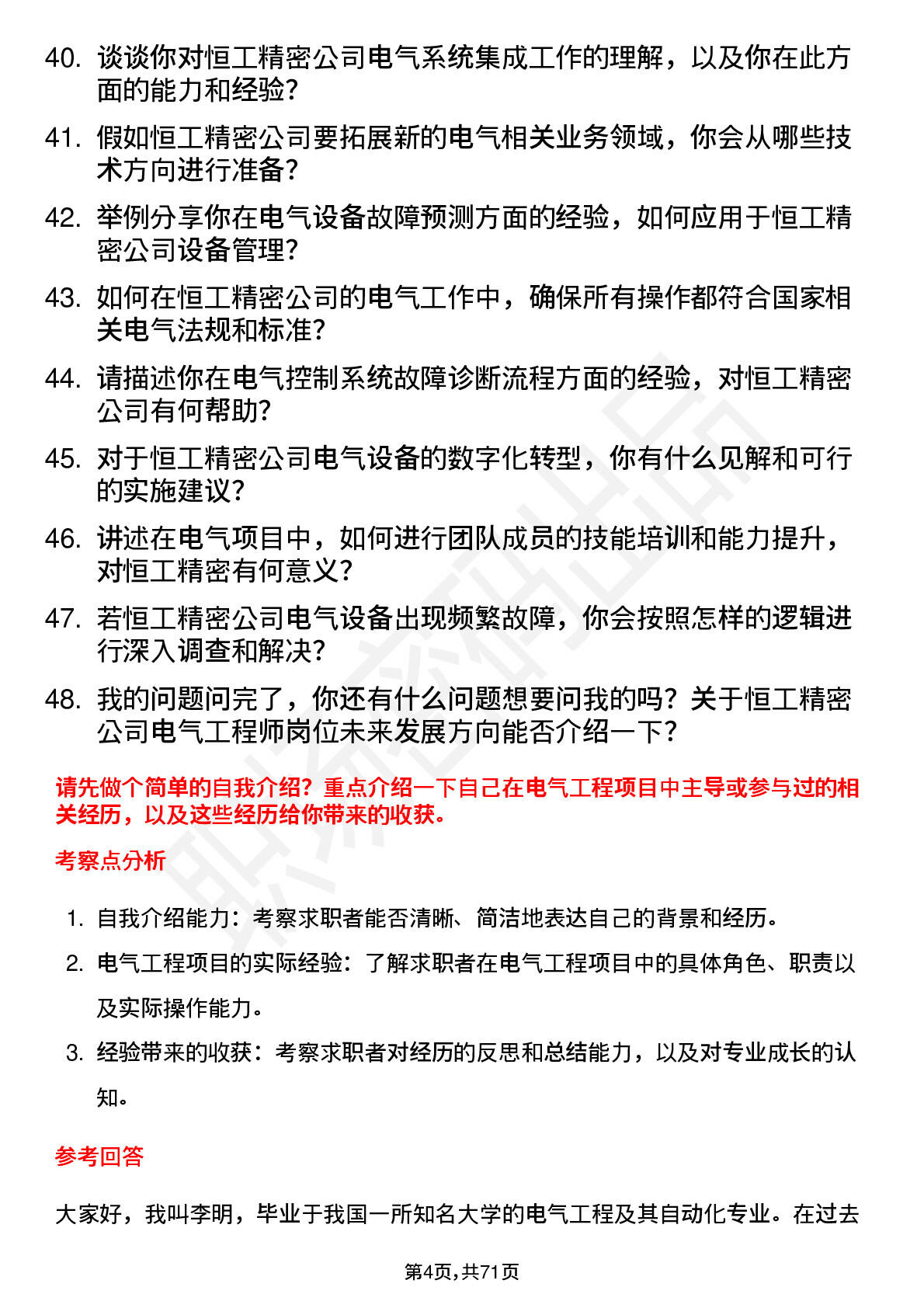 40. 谈谈你对恒工精密公司电气系统集成工作的理解，以及你在此方面的能力和经验？

41. 假如恒工精密公司要拓展新的电气相关业务领域，你会从哪些技术方向进行准备？

42. 举例分享你在电气设备故障预测方面的经验，如何应用于恒工精密公司设备管理？

43. 如何在恒工精密公司的电气工作中，确保所有操作都符合国家相关电气法规和标准？

44. 请描述你在电气控制系统故障诊断流程方面的经验，对恒工精密公司有何帮助？

45. 对于恒工精密公司电气设备的数字化转型，你有什么见解和可行的实施建议？

46. 讲述在电气项目中，如何进行团队成员的技能培训和能力提升，对恒工精密有何意义？

47. 若恒工精密公司电气设备出现频繁故障，你会按照怎样的逻辑进行深入调查和解决？

48. 我的问题问完了，你还有什么问题想要问我的吗？关于恒工精密公司电气工程师岗位未来发展方向能否介绍一下？

请先做个简单的自我介绍？重点介绍一下自己在电气工程项目中主导或参与过的相关经历，以及这些经历给你带来的收获。

考察点分析

1. 自我介绍能力：考察求职者能否清晰、简洁地表达自己的背景和经历。
2. 电气工程项目的实际经验：了解求职者在电气工程项目中的具体角色、职责以及实际操作能力。
3. 经验带来的收获：考察求职者对经历的反思和总结能力，以及对专业成长的认知。

参考回答

大家好，我叫李明，毕业于我国一所知名大学的电气工程及其自动化专业。在过去

第4页,共71页